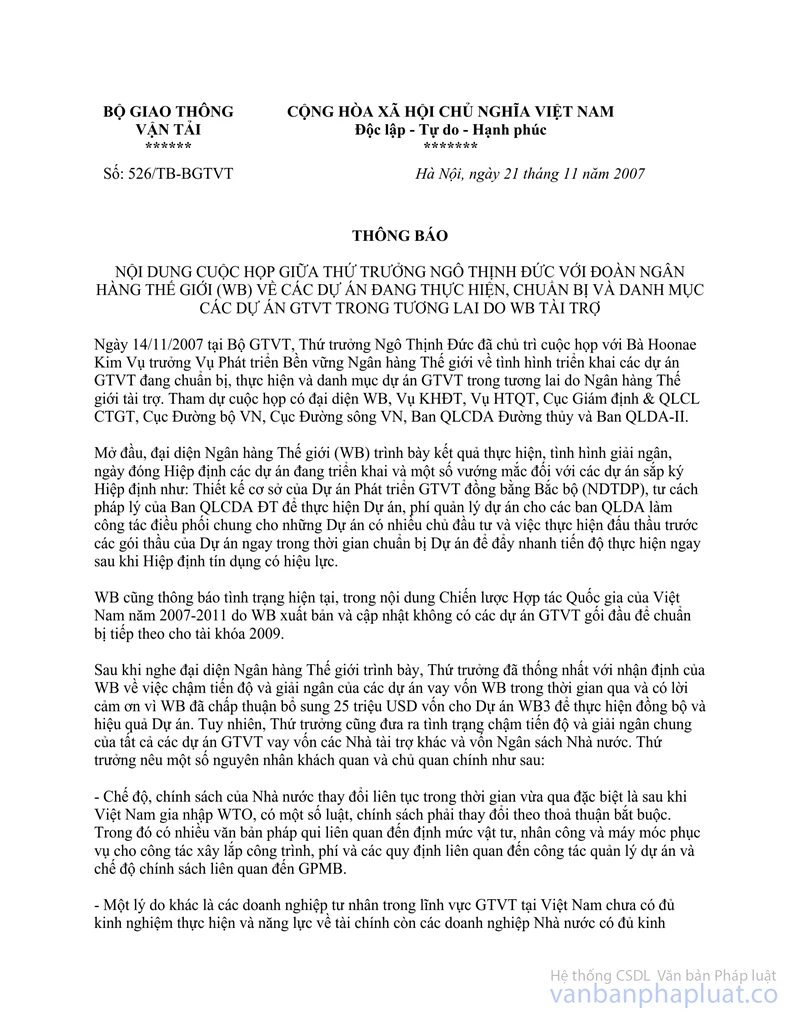 BỘ GIAO THÔNG VẬN TẢI
******

CỘNG HÒA XÃ HỘI CHỦ NGHĨA VIỆT NAM
Độc lập - Tự do - Hạnh phúc
*******

Số: 526/TB-BGTVT

Hà Nội, ngày 21 tháng 11 năm 2007

THÔNG BÁO

NỘI DUNG CUỘC HỌP GIỮA THỨ TRƯỞNG NGÔ THỊNH ĐỨC VỚI ĐOÀN NGÂN HÀNG THẾ GIỚI (WB) VỀ CÁC DỰ ÁN ĐANG THỰC HIỆN, CHUẨN BỊ VÀ DANH MỤC CÁC DỰ ÁN GTVT TRONG TƯƠNG LAI DO WB TÀI TRỢ

Ngày 14/11/2007 tại Bộ GTVT, Thứ trưởng Ngô Thịnh Đức đã chủ trì cuộc họp với Bà Hoonae Kim Vụ trưởng Vụ Phát triển Bền vững Ngân hàng Thế giới về tình hình triển khai các dự án GTVT đang chuẩn bị, thực hiện và danh mục dự án GTVT trong tương lai do Ngân hàng Thế giới tài trợ. Tham dự cuộc họp có đại diện WB, Vụ KHĐT, Vụ HTQT, Cục Giám định & QLCL CTGT, Cục Đường bộ VN, Cục Đường sông VN, Ban QLCDA Đường thủy và Ban QLDA-II.

Mở đầu, đại diện Ngân hàng Thế giới (WB) trình bày kết quả thực hiện, tình hình giải ngân, ngày đóng Hiệp định các dự án đang triển khai và một số vướng mắc đối với các dự án sắp ký Hiệp định như: Thiết kế cơ sở của Dự án Phát triển GTVT đồng bằng Bắc bộ (NDTDP), tư cách pháp lý của Ban QLCDA ĐT để thực hiện Dự án, phí quản lý dự án cho các ban QLDA làm công tác điều phối chung cho những Dự án có nhiều chủ đầu tư và việc thực hiện đấu thầu trước các gói thầu của Dự án ngay trong thời gian chuẩn bị Dự án để đẩy nhanh tiến độ thực hiện ngay sau khi Hiệp định tín dụng có hiệu lực.

WB cũng thông báo tình trạng hiện tại, trong nội dung Chiến lược Hợp tác Quốc gia của Việt Nam năm 2007-2011 do WB xuất bản và cập nhật không có các dự án GTVT gối đầu để chuẩn bị tiếp theo cho tài khóa 2009.

Sau khi nghe đại diện Ngân hàng Thế giới trình bày, Thứ trưởng đã thống nhất với nhận định của WB về việc chậm tiến độ và giải ngân của các dự án vay vốn WB trong thời gian qua và có lời cảm ơn vì WB đã chấp thuận bổ sung 25 triệu USD vốn cho Dự án WB3 để thực hiện đồng bộ và hiệu quả Dự án. Tuy nhiên, Thứ trưởng cũng đưa ra tình trạng chậm tiến độ và giải ngân chung của tất cả các dự án GTVT vay vốn các Nhà tài trợ khác và vốn Ngân sách Nhà nước. Thứ trưởng nêu một số nguyên nhân khách quan và chủ quan chính như sau:

- Chế độ, chính sách của Nhà nước thay đổi liên tục trong thời gian vừa qua đặc biệt là sau khi Việt Nam gia nhập WTO, có một số luật, chính sách phải thay đổi theo thoả thuận bắt buộc. Trong đó có nhiều văn bản pháp qui liên quan đến định mức vật tư, nhân công và máy móc phục vụ cho công tác xây lắp công trình, phí và các quy định liên quan đến công tác quản lý dự án và chế độ chính sách liên quan đến GPMB.

- Một lý do khác là các doanh nghiệp tư nhân trong lĩnh vực GTVT tại Việt Nam chưa có đủ kinh nghiệm thực hiện và năng lực về tài chính còn các doanh nghiệp Nhà nước có đủ kinh

Hệ thống CSDL Văn bản Pháp luật
vanbanphapluat.co